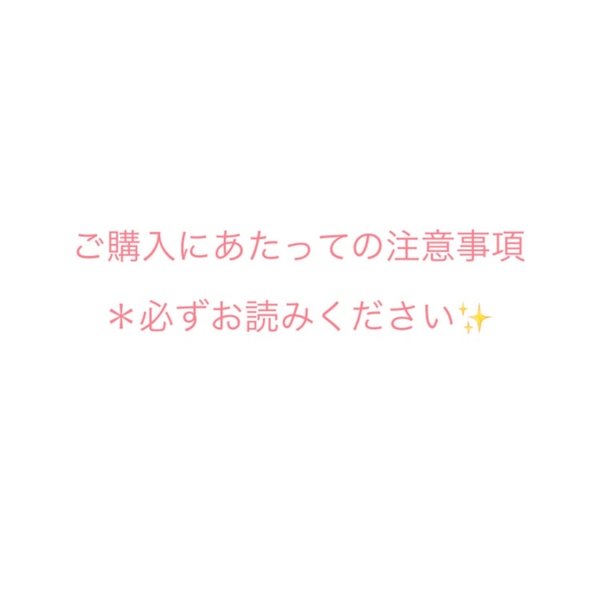 ご購入にあたっての注意事項

＊必ずお読みください✨